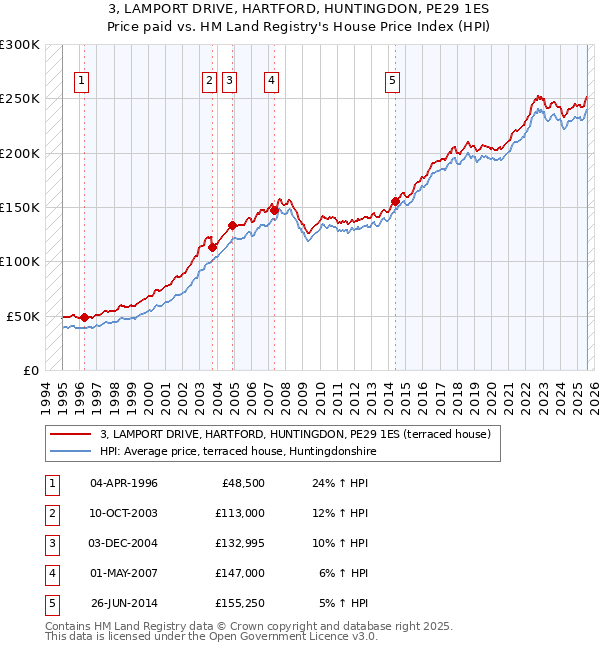 3, LAMPORT DRIVE, HARTFORD, HUNTINGDON, PE29 1ES
Price paid vs. HM Land Registry's House Price Index (HPI)

£300K
£250K
£200K
£150K
£100K
£50K
£0

1 2 3 4 5

1994 1995 1996 1997 1998 1999 2000 2001 2002 2003 2004 2005 2006 2007 2008 2009 2010 2011 2012 2013 2014 2015 2016 2017 2018 2019 2020 2021 2022 2023 2024 2025 2026

3, LAMPORT DRIVE, HARTFORD, HUNTINGDON, PE29 1ES (terraced house)
HPI: Average price, terraced house, Huntingdonshire

| 1 | 04-APR-1996 | £48,500 | 24% ↑ HPI |
|---|---|---|---|
| 2 | 10-OCT-2003 | £113,000 | 12% ↑ HPI |
| 3 | 03-DEC-2004 | £132,995 | 10% ↑ HPI |
| 4 | 01-MAY-2007 | £147,000 | 6% ↑ HPI |
| 5 | 26-JUN-2014 | £155,250 | 5% ↑ HPI |

Contains HM Land Registry data © Crown copyright and database right 2025.
This data is licensed under the Open Government Licence v3.0.